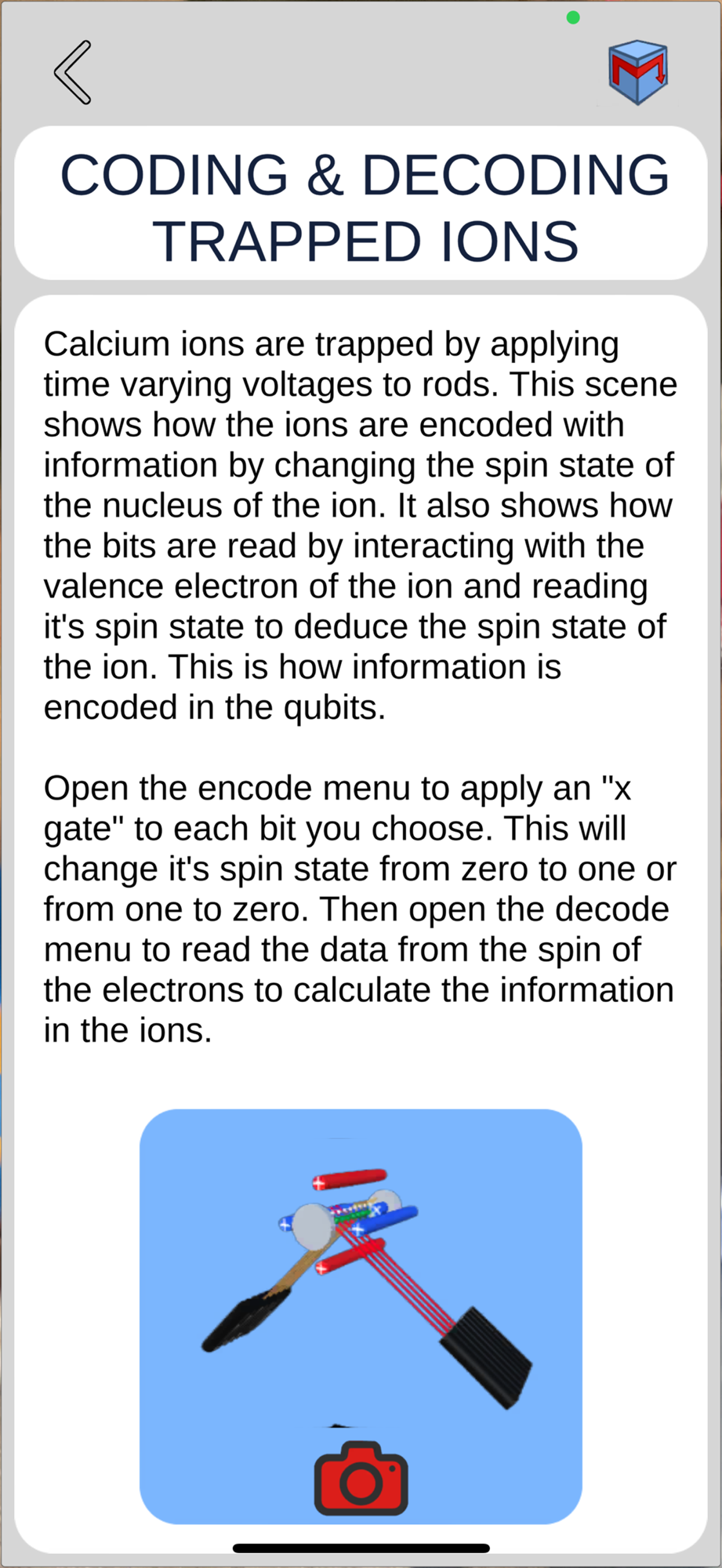 CODING & DECODING TRAPPED IONS

Calcium ions are trapped by applying time varying voltages to rods. This scene shows how the ions are encoded with information by changing the spin state of the nucleus of the ion. It also shows how the bits are read by interacting with the valence electron of the ion and reading it's spin state to deduce the spin state of the ion. This is how information is encoded in the qubits.

Open the encode menu to apply an "x gate" to each bit you choose. This will change it's spin state from zero to one or from one to zero. Then open the decode menu to read the data from the spin of the electrons to calculate the information in the ions.